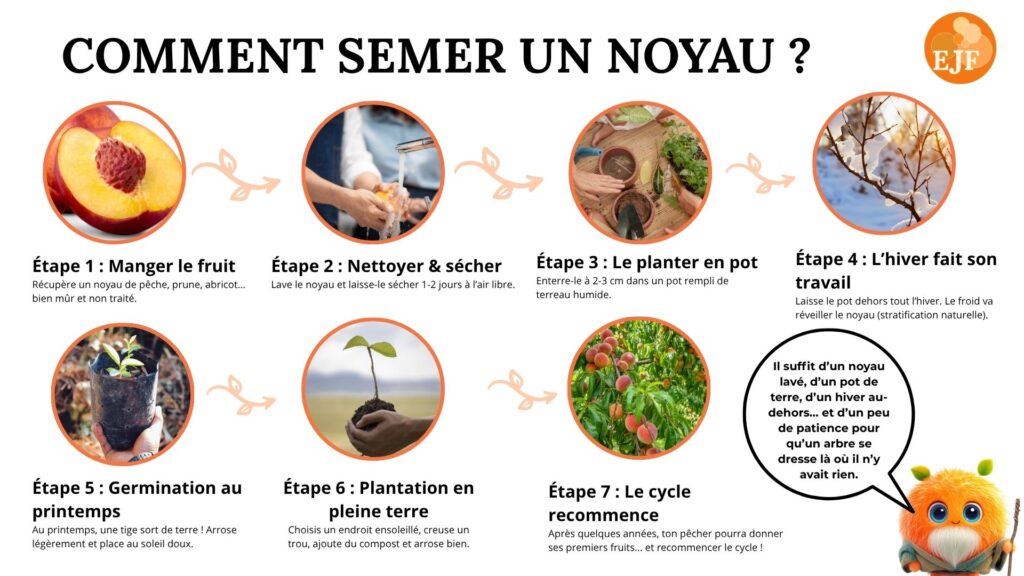 COMMENT SEMER UN NOYAU ?

EJF

Étape 1 : Manger le fruit
Récupère un noyau de pêche, prune, abricot... bien mûr et non traité.

Étape 2 : Nettoyer & sécher
Lave le noyau et laisse-le sécher 1-2 jours à l'air libre.

Étape 3 : Le planter en pot
Enterre-le à 2-3 cm dans un pot rempli de terreau humide.

Étape 4 : L'hiver fait son travail
Laisse le pot dehors tout l'hiver. Le froid va réveiller le noyau (stratification naturelle).

Étape 5 : Germination au printemps
Au printemps, une tige sort de terre ! Arrose légèrement et place au soleil doux.

Étape 6 : Plantation en pleine terre
Choisis un endroit ensoleillé, creuse un trou, ajoute du compost et arrose bien.

Étape 7 : Le cycle recommence
Après quelques années, ton pêcher pourra donner ses premiers fruits... et recommencer le cycle !

Il suffit d'un noyau lavé, d'un pot de terre, d'un hiver au-dehors... et d'un peu de patience pour qu'un arbre se dresse là où il n'y avait rien.